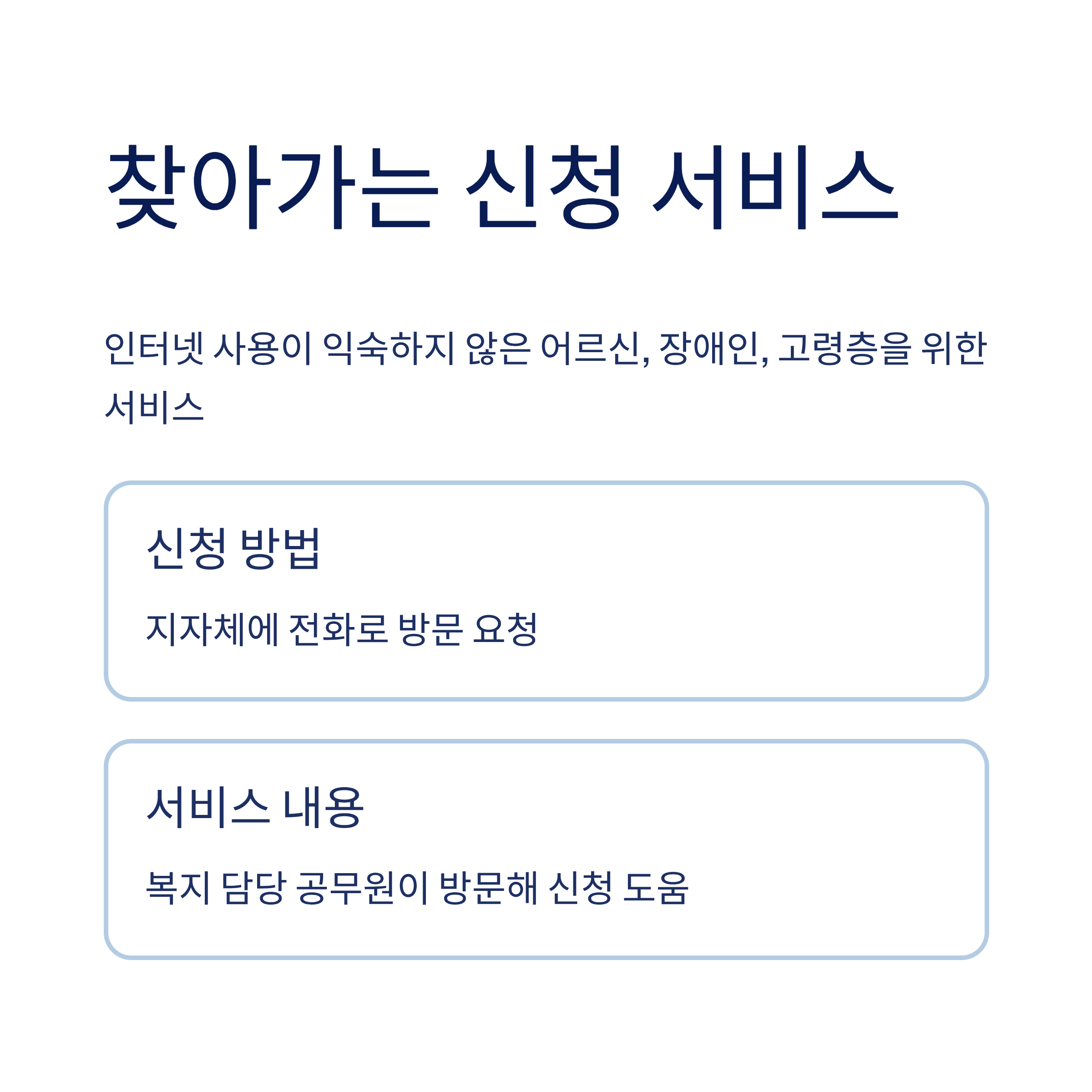 찾아가는 신청 서비스

인터넷 사용이 익숙하지 않은 어르신, 장애인, 고령층을 위한 서비스

신청 방법

지자체에 전화로 방문 요청

서비스 내용

복지 담당 공무원이 방문해 신청 도움